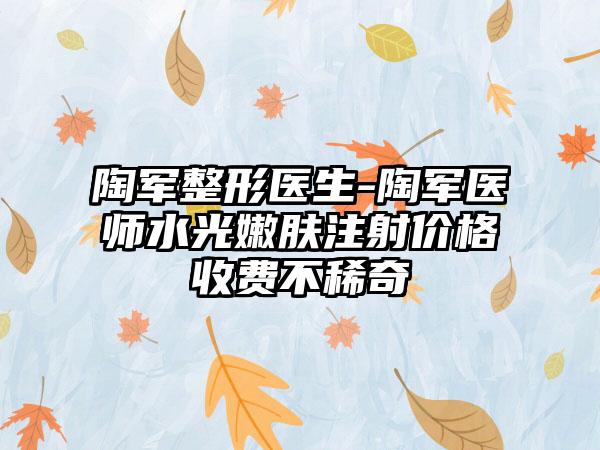 陶军整形医生-陶军医师水光嫩肤注射价格收费不稀奇